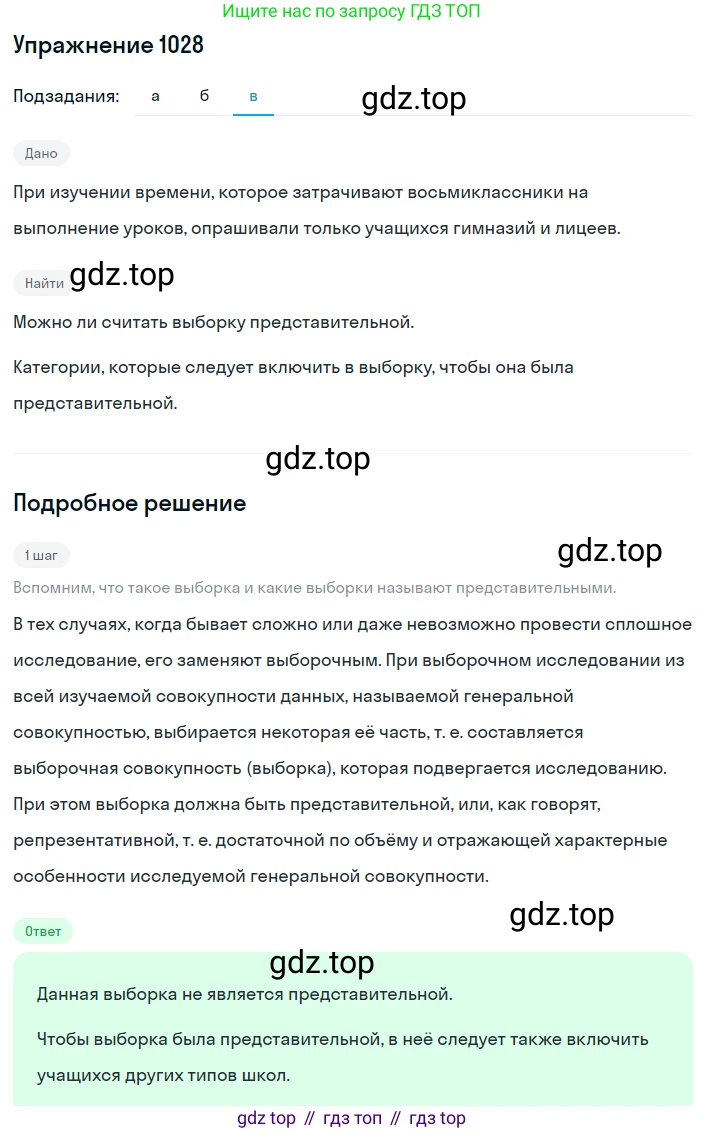 Ищите нас по запросу ГДЗ ТОП

Упражнение 1028

Подзадания: а б в

gdz.top

Дано

При изучении времени, которое затрачивают восьмиклассники на выполнение уроков, опрашивали только учащихся гимназий и лицеев.

Найти

gdz.top

Можно ли считать выборку представительной.

Категории, которые следует включить в выборку, чтобы она была представительной.

gdz.top

Подробное решение

1 шаг

gdz.top

Вспомним, что такое выборка и какие выборки называют представительными.

В тех случаях, когда бывает сложно или даже невозможно провести сплошное исследование, его заменяют выборочным. При выборочном исследовании из всей изучаемой совокупности данных, называемой генеральной совокупностью, выбирается некоторая её часть, т. е. составляется выборочная совокупность (выборка), которая подвергается исследованию. При этом выборка должна быть представительной, или, как говорят, репрезентативной, т. е. достаточной по объёму и отражающей характерные особенности исследуемой генеральной совокупности.

gdz.top

Ответ

gdz.top

Данная выборка не является представительной.

Чтобы выборка была представительной, в неё следует также включить учащихся других типов школ.

gdz top // гдз топ // гдз top